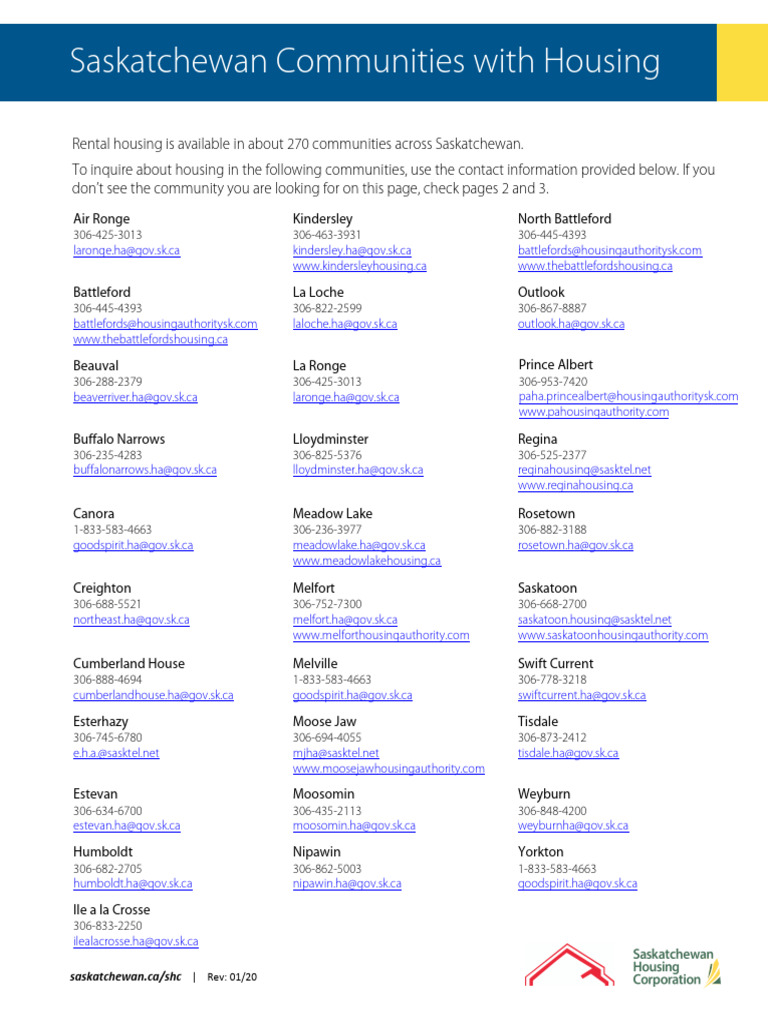 Saskatchewan Communities with Housing

Rental housing is available in about 270 communities across Saskatchewan.

To inquire about housing in the following communities, use the contact information provided below. If you don't see the community you are looking for on this page, check pages 2 and 3.

Air Ronge
306-425-3013
laronge.ha@gov.sk.ca

Battleford
306-445-4393
battlefords@housingauthoritysk.com
www.thebattlefordshousing.ca

Beauval
306-288-2379
beaverriver.ha@gov.sk.ca

Buffalo Narrows
306-235-4283
buffalonarrows.ha@gov.sk.ca

Canora
1-833-583-4663
goodspirit.ha@gov.sk.ca

Creighton
306-688-5521
northeast.ha@gov.sk.ca

Cumberland House
306-888-4694
cumberlandhouse.ha@gov.sk.ca

Esterhazy
306-745-6780
e.h.a.@sasktel.net

Estevan
306-634-6700
estevan.ha@gov.sk.ca

Humboldt
306-682-2705
humboldt.ha@gov.sk.ca

Ile a la Crosse
306-833-2250
ilealacrosse.ha@gov.sk.ca

Kindersley
306-463-3931
kindersley.ha@gov.sk.ca
www.kindersleyhousing.ca

La Loche
306-822-2599
laloche.ha@gov.sk.ca

La Ronge
306-425-3013
laronge.ha@gov.sk.ca

Lloydminster
306-825-5376
lloydminster.ha@gov.sk.ca

Meadow Lake
306-236-3977
meadowlake.ha@gov.sk.ca
www.meadowlakehousing.ca

Melfort
306-752-7300
melfort.ha@gov.sk.ca
www.melforthousingauthority.com

Melville
1-833-583-4663
goodspirit.ha@gov.sk.ca

Moose Jaw
306-694-4055
mjha@sasktel.net
www.moosejawhousingauthority.com

Moosomin
306-435-2113
moosomin.ha@gov.sk.ca

Nipawin
306-862-5003
nipawin.ha@gov.sk.ca

North Battleford
306-445-4393
battlefords@housingauthoritysk.com
www.thebattlefordshousing.ca

Outlook
306-867-8887
outlook.ha@gov.sk.ca

Prince Albert
306-953-7420
paha.princealbert@housingauthoritysk.com
www.pahousingauthority.com

Regina
306-525-2377
reginahousing@sasktel.net
www.reginahousing.ca

Rosetown
306-882-3188
rosetown.ha@gov.sk.ca

Saskatoon
306-668-2700
saskatoon.housing@sasktel.net
www.saskatoonhousingauthority.com

Swift Current
306-778-3218
swiftcurrent.ha@gov.sk.ca

Tisdale
306-873-2412
tisdale.ha@gov.sk.ca

Weyburn
306-848-4200
weyburnha@gov.sk.ca

Yorkton
1-833-583-4663
goodspirit.ha@gov.sk.ca

saskatchewan.ca/shc | Rev: 01/20

Saskatchewan Housing Corporation